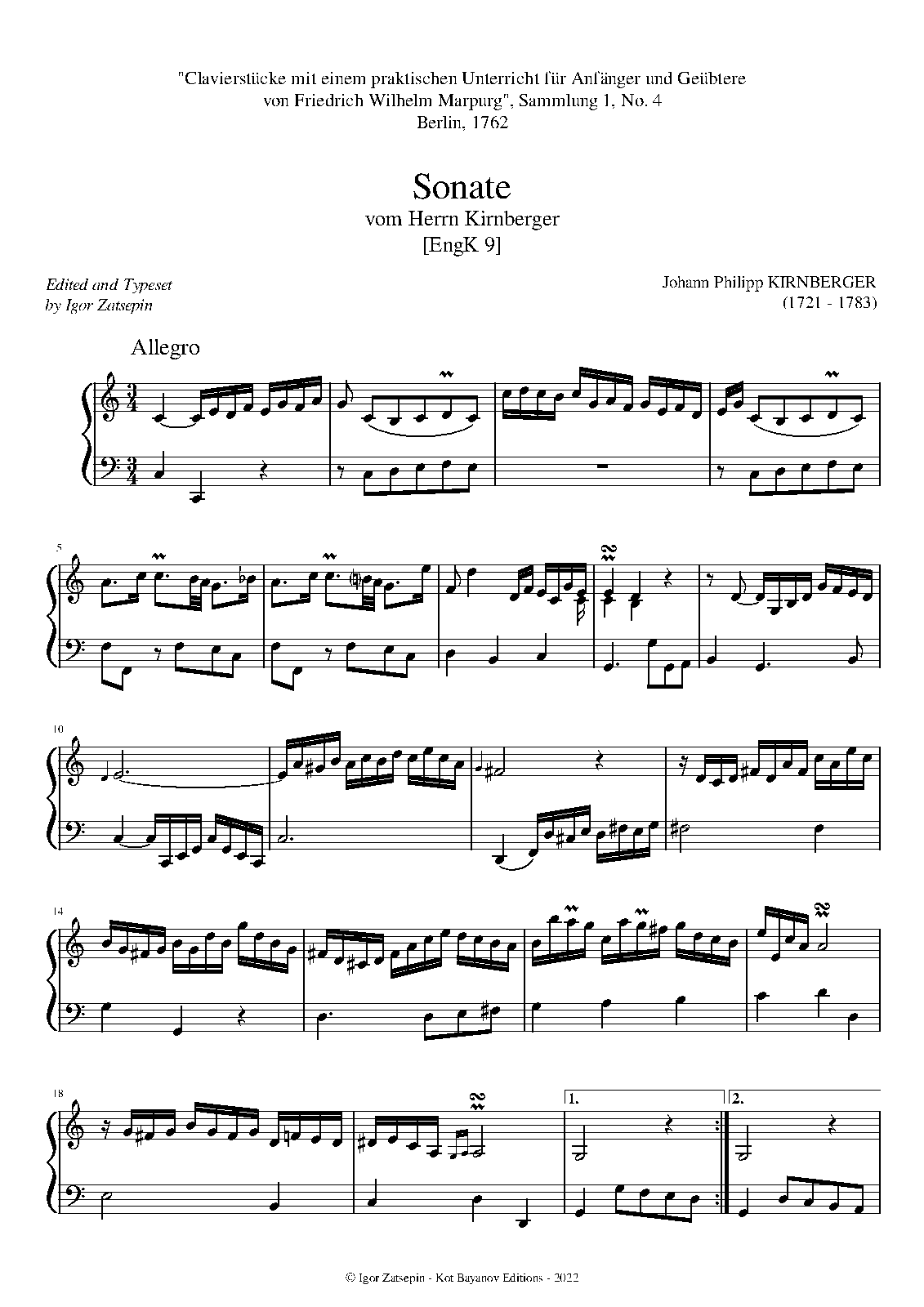 "Clavierstücke mit einem praktischen Unterricht für Anfänger und Geübtere
von Friedrich Wilhelm Marpurg", Sammlung 1, No. 4
Berlin, 1762

Sonate
vom Herrn Kirnberger
[EngK 9]

Edited and Typeset
by Igor Zatsepin

Johann Philipp KIRNBERGER
(1721 - 1783)

Allegro

5

10

14

18

1.

2.

© Igor Zatsepin - Kot Bayanov Editions - 2022